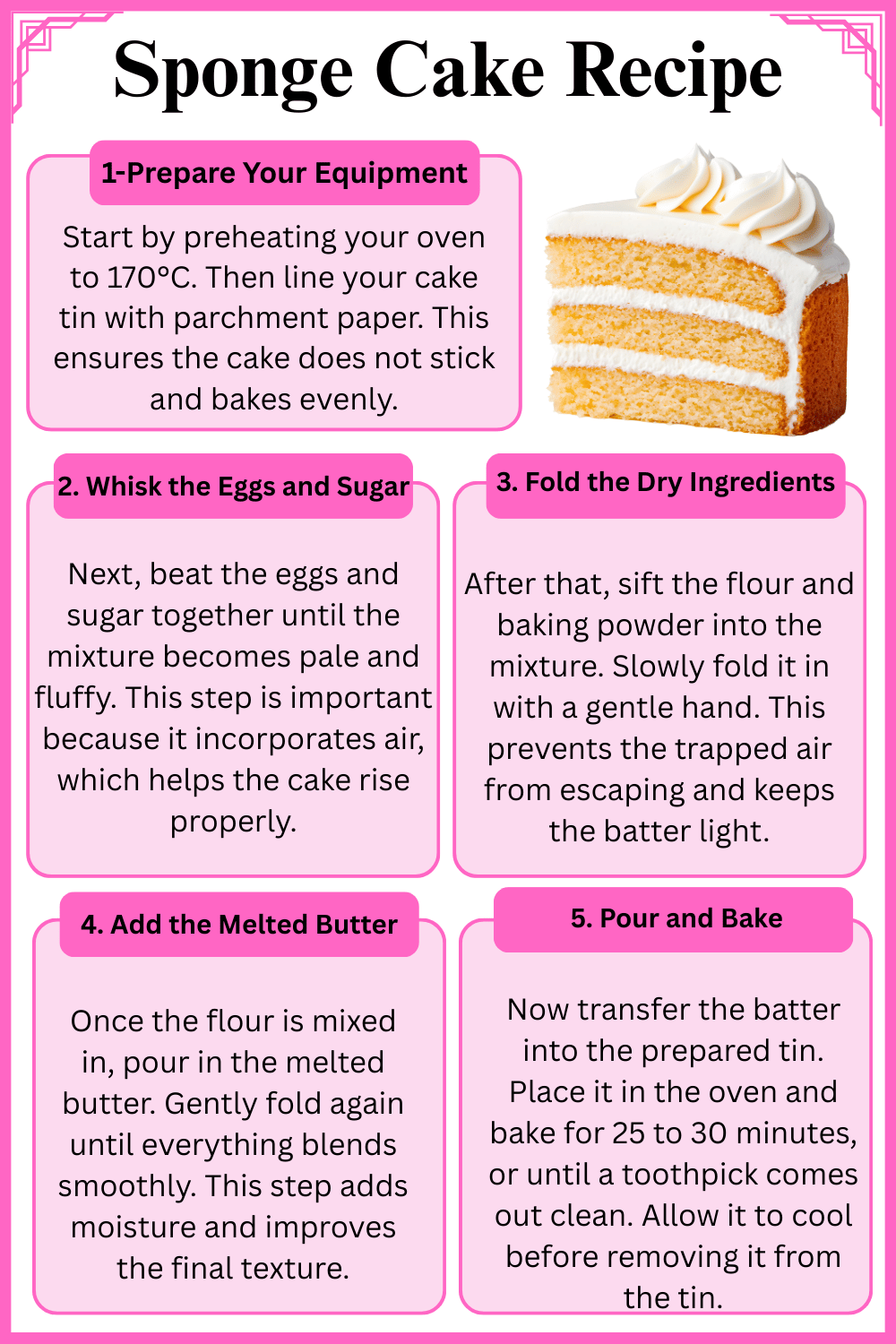 Sponge Cake Recipe

1-Prepare Your Equipment

Start by preheating your oven to 170°C. Then line your cake tin with parchment paper. This ensures the cake does not stick and bakes evenly.

2. Whisk the Eggs and Sugar

Next, beat the eggs and sugar together until the mixture becomes pale and fluffy. This step is important because it incorporates air, which helps the cake rise properly.

3. Fold the Dry Ingredients

After that, sift the flour and baking powder into the mixture. Slowly fold it in with a gentle hand. This prevents the trapped air from escaping and keeps the batter light.

4. Add the Melted Butter

Once the flour is mixed in, pour in the melted butter. Gently fold again until everything blends smoothly. This step adds moisture and improves the final texture.

5. Pour and Bake

Now transfer the batter into the prepared tin. Place it in the oven and bake for 25 to 30 minutes, or until a toothpick comes out clean. Allow it to cool before removing it from the tin.